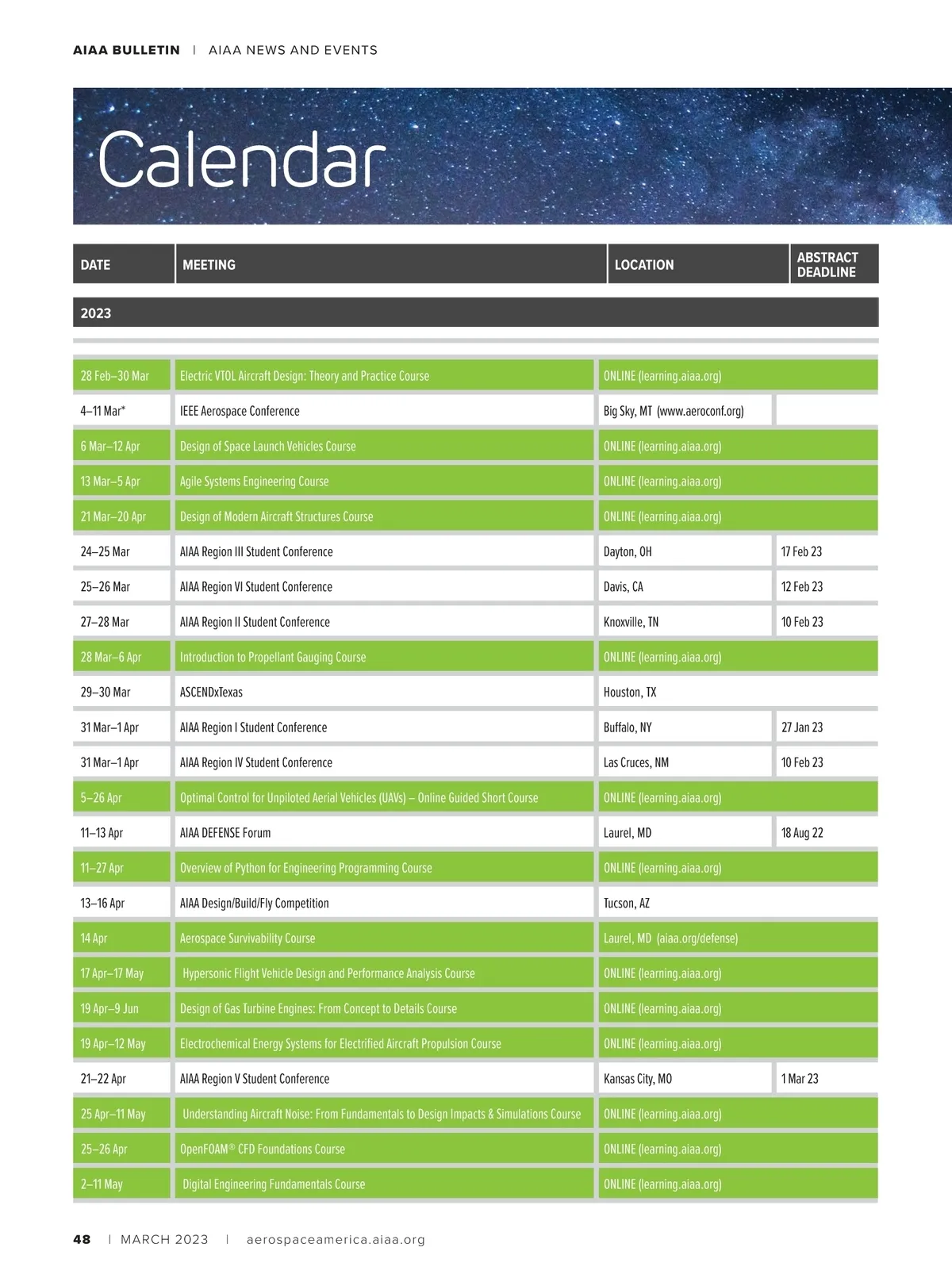 AIAA BULLETIN | AIAA NEWS AND EVENTS

Calendar

| DATE | MEETING | LOCATION | ABSTRACT DEADLINE |
|---|---|---|---|
| 2023 | | | |
| 28 Feb–30 Mar | Electric VTOL Aircraft Design: Theory and Practice Course | ONLINE (learning.aiaa.org) | |
| 4–11 Mar* | IEEE Aerospace Conference | Big Sky, MT (www.aeroconf.org) | |
| 6 Mar–12 Apr | Design of Space Launch Vehicles Course | ONLINE (learning.aiaa.org) | |
| 13 Mar–5 Apr | Agile Systems Engineering Course | ONLINE (learning.aiaa.org) | |
| 21 Mar–20 Apr | Design of Modern Aircraft Structures Course | ONLINE (learning.aiaa.org) | |
| 24–25 Mar | AIAA Region III Student Conference | Dayton, OH | 17 Feb 23 |
| 25–26 Mar | AIAA Region VI Student Conference | Davis, CA | 12 Feb 23 |
| 27–28 Mar | AIAA Region II Student Conference | Knoxville, TN | 10 Feb 23 |
| 28 Mar–6 Apr | Introduction to Propellant Gauging Course | ONLINE (learning.aiaa.org) | |
| 29–30 Mar | ASCENDxTexas | Houston, TX | |
| 31 Mar–1 Apr | AIAA Region I Student Conference | Buffalo, NY | 27 Jan 23 |
| 31 Mar–1 Apr | AIAA Region IV Student Conference | Las Cruces, NM | 10 Feb 23 |
| 5–26 Apr | Optimal Control for Unpiloted Aerial Vehicles (UAVs) – Online Guided Short Course | ONLINE (learning.aiaa.org) | |
| 11–13 Apr | AIAA DEFENSE Forum | Laurel, MD | 18 Aug 22 |
| 11–27 Apr | Overview of Python for Engineering Programming Course | ONLINE (learning.aiaa.org) | |
| 13–16 Apr | AIAA Design/Build/Fly Competition | Tucson, AZ | |
| 14 Apr | Aerospace Survivability Course | Laurel, MD (aiaa.org/defense) | |
| 17 Apr–17 May | Hypersonic Flight Vehicle Design and Performance Analysis Course | ONLINE (learning.aiaa.org) | |
| 19 Apr–9 Jun | Design of Gas Turbine Engines: From Concept to Details Course | ONLINE (learning.aiaa.org) | |
| 19 Apr–12 May | Electrochemical Energy Systems for Electrified Aircraft Propulsion Course | ONLINE (learning.aiaa.org) | |
| 21–22 Apr | AIAA Region V Student Conference | Kansas City, MO | 1 Mar 23 |
| 25 Apr–11 May | Understanding Aircraft Noise: From Fundamentals to Design Impacts & Simulations Course | ONLINE (learning.aiaa.org) | |
| 25–26 Apr | OpenFOAM® CFD Foundations Course | ONLINE (learning.aiaa.org) | |
| 2–11 May | Digital Engineering Fundamentals Course | ONLINE (learning.aiaa.org) | |

48 | MARCH 2023 | aerospaceamerica.aiaa.org